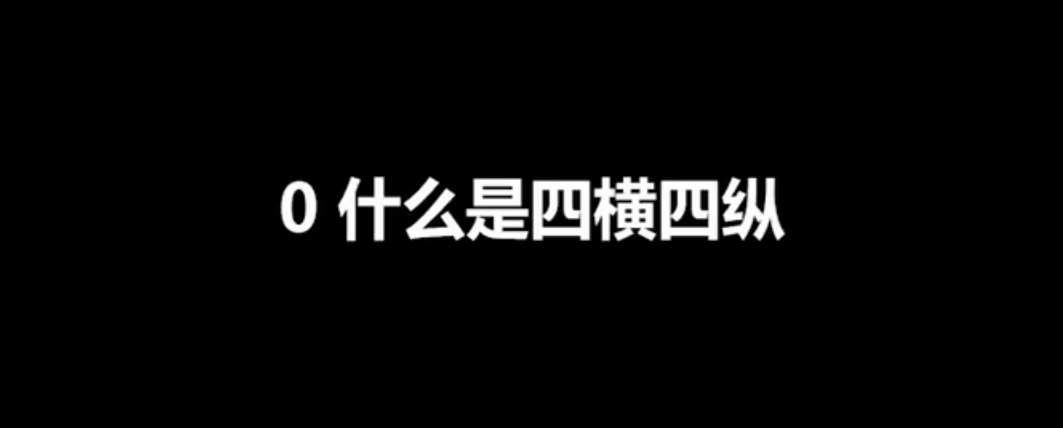 0 什么是四横四纵